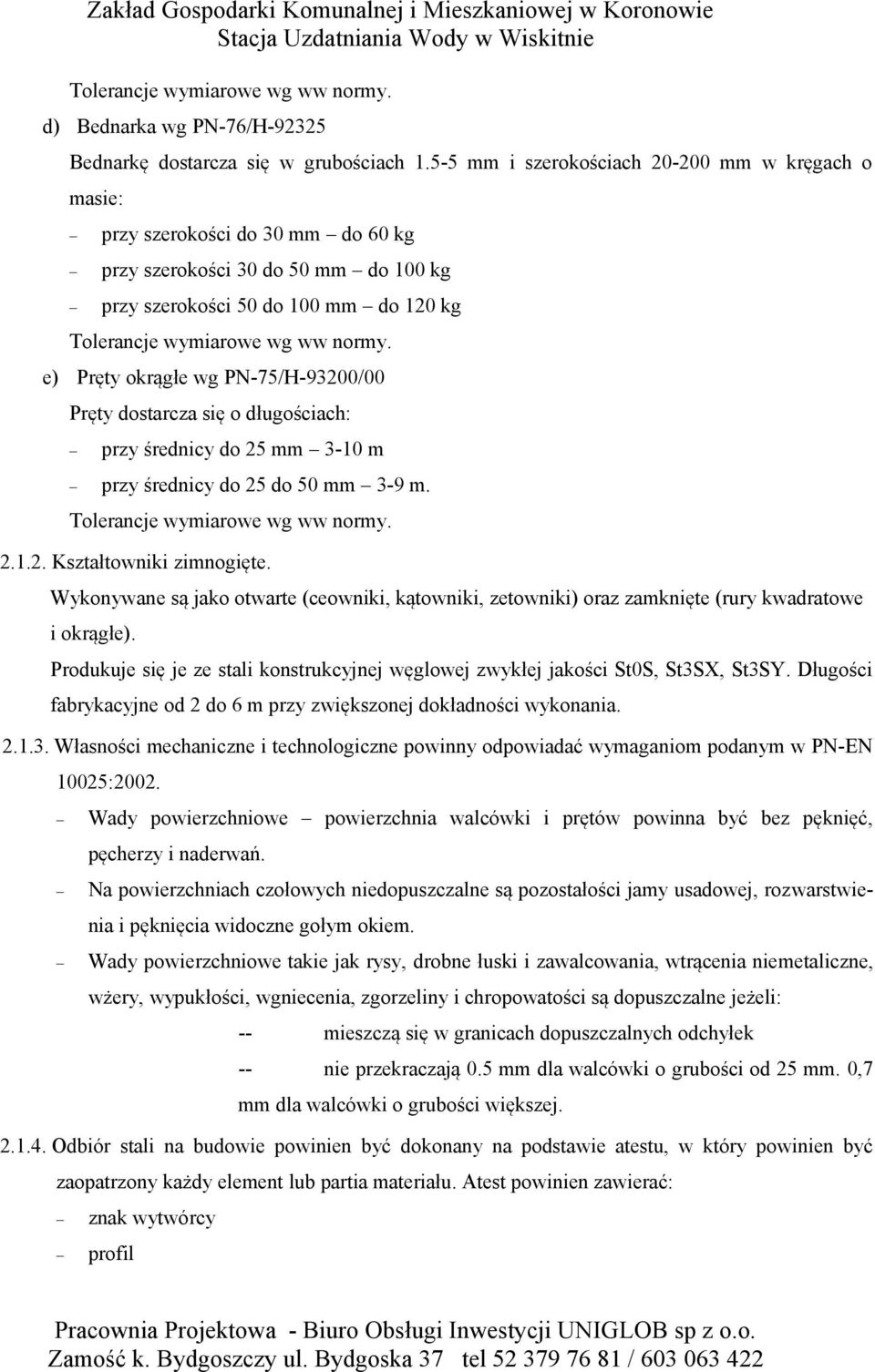 Zakład Gospodarki Komunalnej i Mieszkaniowej w Koronowie
Stacja Uzdatniania Wody w Wiskitnie

Tolerancje wymiarowe wg ww normy.

d) Bednarka wg PN-76/H-92325

Bednarkę dostarcza się w grubościach 1.5-5 mm i szerokościach 20-200 mm w kręgach o masie:

– przy szerokości do 30 mm – do 60 kg
– przy szerokości 30 do 50 mm – do 100 kg
– przy szerokości 50 do 100 mm – do 120 kg

Tolerancje wymiarowe wg ww normy.

e) Pręty okrągłe wg PN-75/H-93200/00

Pręty dostarcza się o długościach:

– przy średnicy do 25 mm – 3-10 m
– przy średnicy do 25 do 50 mm – 3-9 m.

Tolerancje wymiarowe wg ww normy.

2.1.2. Kształtowniki zimnogięte.

Wykonywane są jako otwarte (ceowniki, kątowniki, zetowniki) oraz zamknięte (rury kwadratowe i okrągłe).

Produkuje się je ze stali konstrukcyjnej węglowej zwykłej jakości St0S, St3SX, St3SY. Długości fabrykacyjne od 2 do 6 m przy zwiększonej dokładności wykonania.

2.1.3. Własności mechaniczne i technologiczne powinny odpowiadać wymaganiom podanym w PN-EN 10025:2002.

– Wady powierzchniowe – powierzchnia walcówki i prętów powinna być bez pęknięć, pęcherzy i naderwań.
– Na powierzchniach czołowych niedopuszczalne są pozostałości jamy usadowej, rozwarstwienia i pęknięcia widoczne gołym okiem.
– Wady powierzchniowe takie jak rysy, drobne łuski i zawalcowania, wtrącenia niemetaliczne, wżery, wypukłości, wgniecenia, zgorzeliny i chropowatości są dopuszczalne jeżeli:
-- mieszczą się w granicach dopuszczalnych odchyłek
-- nie przekraczają 0.5 mm dla walcówki o grubości od 25 mm. 0,7 mm dla walcówki o grubości większej.

2.1.4. Odbiór stali na budowie powinien być dokonany na podstawie atestu, w który powinien być zaopatrzony każdy element lub partia materiału. Atest powinien zawierać:

– znak wytwórcy
– profil

Pracownia Projektowa - Biuro Obsługi Inwestycji UNIGLOB sp z o.o.
Zamość k. Bydgoszczy ul. Bydgoska 37 tel 52 379 76 81 / 603 063 422